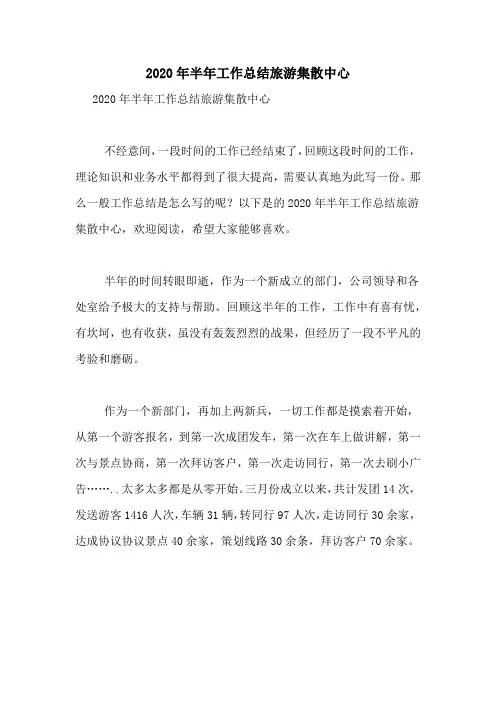 2020年半年工作总结旅游集散中心

2020年半年工作总结旅游集散中心

不经意间，一段时间的工作已经结束了，回顾这段时间的工作，理论知识和业务水平都得到了很大提高，需要认真地为此写一份。那么一般工作总结是怎么写的呢？以下是的2020年半年工作总结旅游集散中心，欢迎阅读，希望大家能够喜欢。

半年的时间转眼即逝，作为一个新成立的部门，公司领导和各处室给予极大的支持与帮助。回顾这半年的工作，工作中有喜有忧，有坎坷，也有收获，虽没有轰轰烈烈的战果，但经历了一段不平凡的考验和磨砺。

作为一个新部门，再加上两新兵，一切工作都是摸索着开始，从第一个游客报名，到第一次成团发车，第一次在车上做讲解，第一次与景点协商，第一次拜访客户，第一次走访同行，第一次去刷小广告……..太多太多都是从零开始。三月份成立以来，共计发团14次，发送游客1416人次，车辆31辆，转同行97人次，走访同行30余家，达成协议协议景点40余家，策划线路30余条，拜访客户70余家。